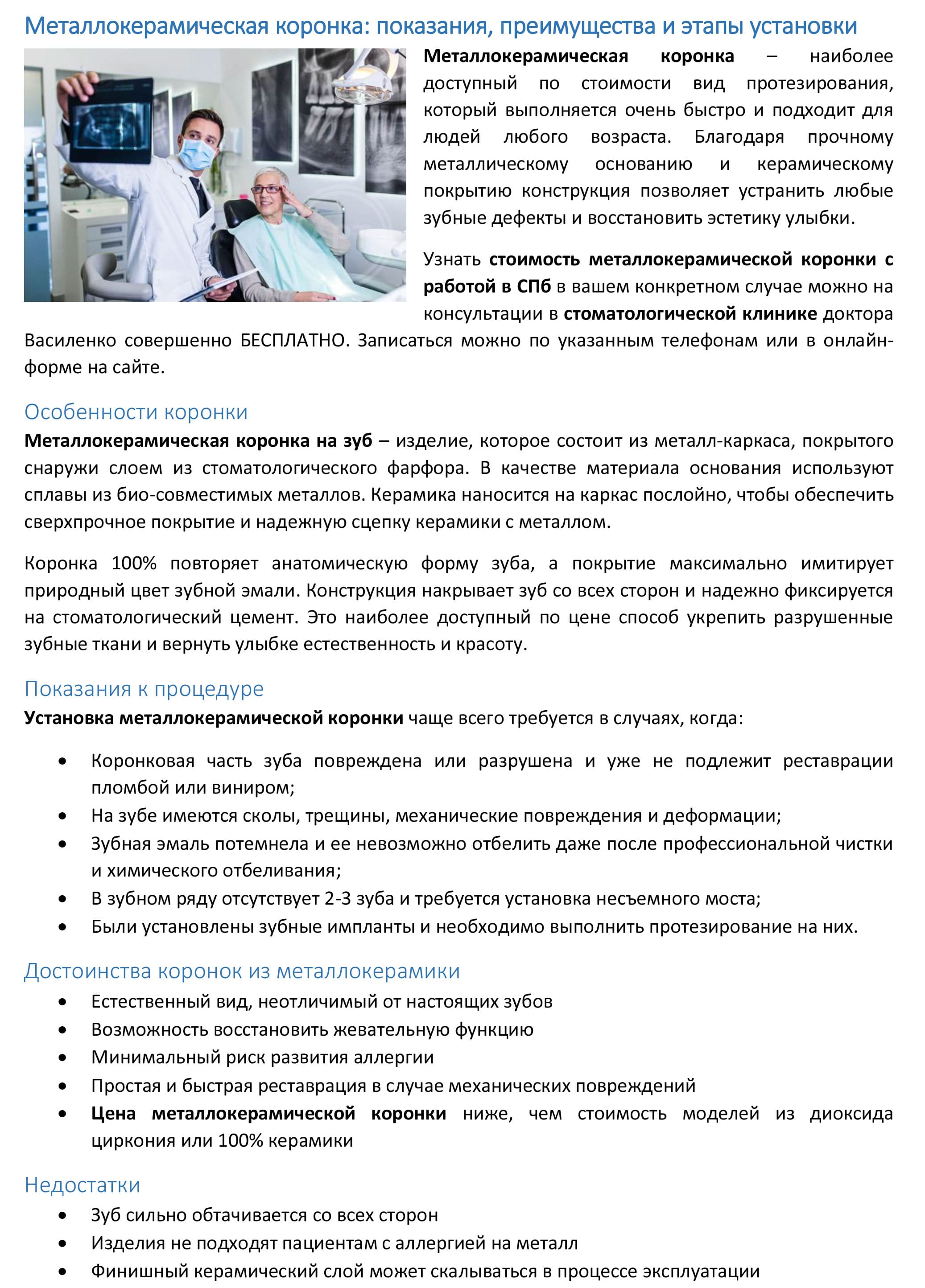 Металлокерамическая коронка: показания, преимущества и этапы установки

Металлокерамическая коронка – наиболее доступный по стоимости вид протезирования, который выполняется очень быстро и подходит для людей любого возраста. Благодаря прочному металлическому основанию и керамическому покрытию конструкция позволяет устранить любые зубные дефекты и восстановить эстетику улыбки.

Узнать стоимость металлокерамической коронки с работой в СПб в вашем конкретном случае можно на консультации в стоматологической клинике доктора Василенко совершенно БЕСПЛАТНО. Записаться можно по указанным телефонам или в онлайн-форме на сайте.

Особенности коронки

Металлокерамическая коронка на зуб – изделие, которое состоит из металл-каркаса, покрытого снаружи слоем из стоматологического фарфора. В качестве материала основания используют сплавы из био-совместимых металлов. Керамика наносится на каркас послойно, чтобы обеспечить сверхпрочное покрытие и надежную сцепку керамики с металлом.

Коронка 100% повторяет анатомическую форму зуба, а покрытие максимально имитирует природный цвет зубной эмали. Конструкция накрывает зуб со всех сторон и надежно фиксируется на стоматологический цемент. Это наиболее доступный по цене способ укрепить разрушенные зубные ткани и вернуть улыбке естественность и красоту.

Показания к процедуре

Установка металлокерамической коронки чаще всего требуется в случаях, когда:

• Коронковая часть зуба повреждена или разрушена и уже не подлежит реставрации пломбой или виниром;
• На зубе имеются сколы, трещины, механические повреждения и деформации;
• Зубная эмаль потемнела и ее невозможно отбелить даже после профессиональной чистки и химического отбеливания;
• В зубном ряду отсутствует 2-3 зуба и требуется установка несъемного моста;
• Были установлены зубные импланты и необходимо выполнить протезирование на них.

Достоинства коронок из металлокерамики

• Естественный вид, неотличимый от настоящих зубов
• Возможность восстановить жевательную функцию
• Минимальный риск развития аллергии
• Простая и быстрая реставрация в случае механических повреждений
• Цена металлокерамической коронки ниже, чем стоимость моделей из диоксида циркония или 100% керамики

Недостатки

• Зуб сильно обтачивается со всех сторон
• Изделия не подходят пациентам с аллергией на металл
• Финишный керамический слой может скалываться в процессе эксплуатации